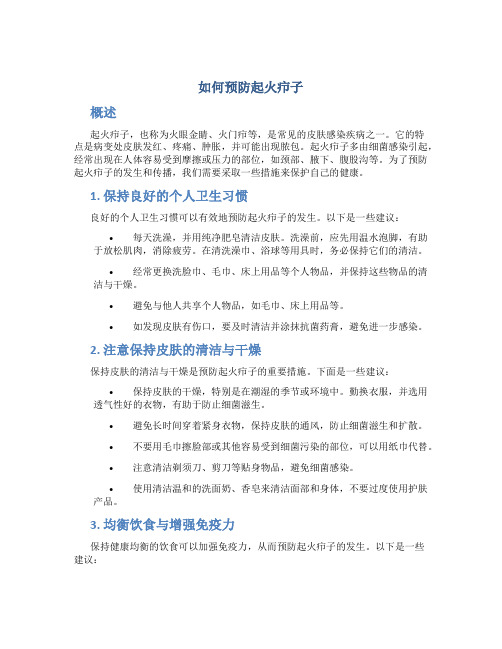 如何预防起火疖子

概述

起火疖子，也称为火眼金睛、火门疖等，是常见的皮肤感染疾病之一。它的特点是病变处皮肤发红、疼痛、肿胀，并可能出现脓包。起火疖子多由细菌感染引起，经常出现在人体容易受到摩擦或压力的部位，如颈部、腋下、腹股沟等。为了预防起火疖子的发生和传播，我们需要采取一些措施来保护自己的健康。

1. 保持良好的个人卫生习惯

良好的个人卫生习惯可以有效地预防起火疖子的发生。以下是一些建议：

• 每天洗澡，并用纯净肥皂清洁皮肤。洗澡前，应先用温水泡脚，有助于放松肌肉，消除疲劳。在清洗澡巾、浴球等用具时，务必保持它们的清洁。

• 经常更换洗脸巾、毛巾、床上用品等个人物品，并保持这些物品的清洁与干燥。

• 避免与他人共享个人物品，如毛巾、床上用品等。

• 如发现皮肤有伤口，要及时清洁并涂抹抗菌药膏，避免进一步感染。

2. 注意保持皮肤的清洁与干燥

保持皮肤的清洁与干燥是预防起火疖子的重要措施。下面是一些建议：

• 保持皮肤的干燥，特别是在潮湿的季节或环境中。勤换衣服，并选用透气性好的衣物，有助于防止细菌滋生。

• 避免长时间穿着紧身衣物，保持皮肤的通风，防止细菌滋生和扩散。

• 不要用毛巾擦脸部或其他容易受到细菌污染的部位，可以用纸巾代替。

• 注意清洁剃须刀、剪刀等贴身物品，避免细菌感染。

• 使用清洁温和的洗面奶、香皂来清洁面部和身体，不要过度使用护肤产品。

3. 均衡饮食与增强免疫力

保持健康均衡的饮食可以加强免疫力，从而预防起火疖子的发生。以下是一些建议：